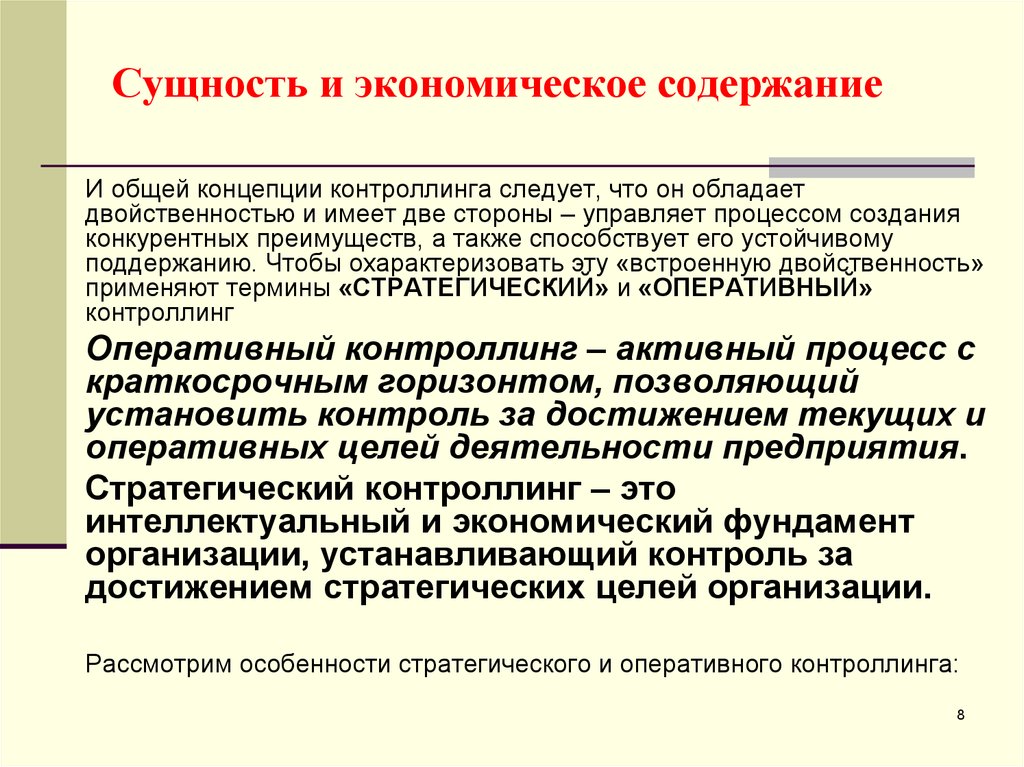 Сущность и экономическое содержание

И общей концепции контроллинга следует, что он обладает двойственностью и имеет две стороны – управляет процессом создания конкурентных преимуществ, а также способствует его устойчивому поддержанию. Чтобы охарактеризовать эту «встроенную двойственность» применяют термины «СТРАТЕГИЧЕСКИЙ» и «ОПЕРАТИВНЫЙ» контроллинг

Оперативный контроллинг – активный процесс с краткосрочным горизонтом, позволяющий установить контроль за достижением текущих и оперативных целей деятельности предприятия.

Стратегический контроллинг – это интеллектуальный и экономический фундамент организации, устанавливающий контроль за достижением стратегических целей организации.

Рассмотрим особенности стратегического и оперативного контроллинга:

8